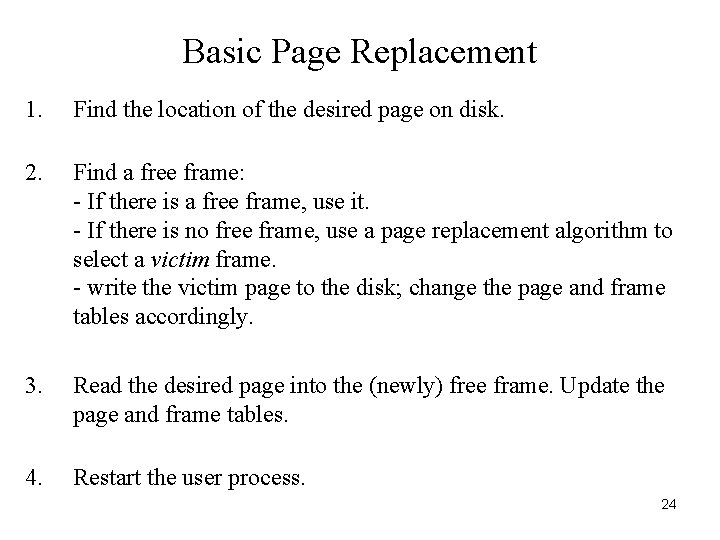 Basic Page Replacement

1. Find the location of the desired page on disk.

2. Find a free frame:
- If there is a free frame, use it.
- If there is no free frame, use a page replacement algorithm to select a victim frame.
- write the victim page to the disk; change the page and frame tables accordingly.

3. Read the desired page into the (newly) free frame. Update the page and frame tables.

4. Restart the user process.

24